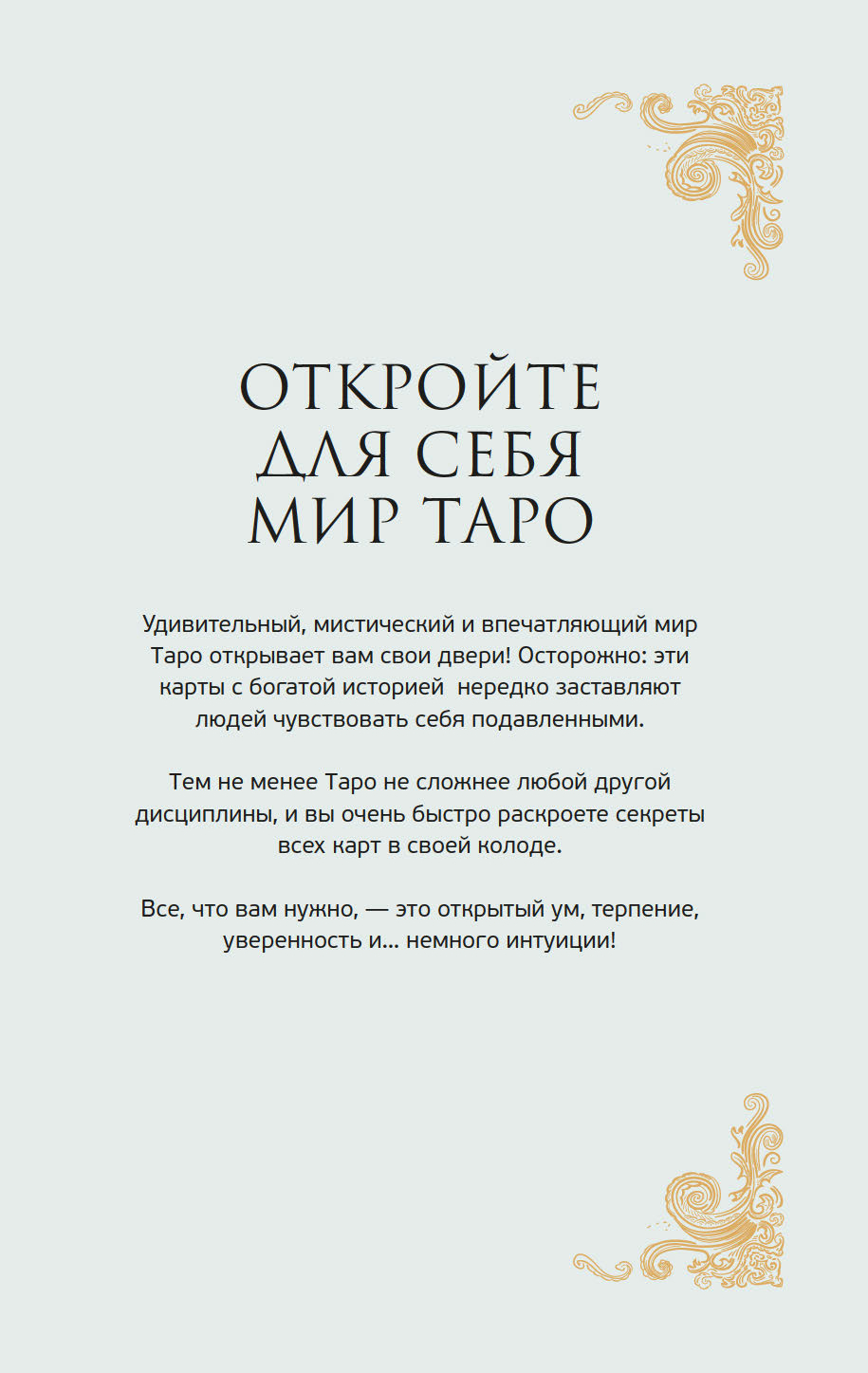 ОТКРОЙТЕ ДЛЯ СЕБЯ МИР ТАРО

Удивительный, мистический и впечатляющий мир Таро открывает вам свои двери! Осторожно: эти карты с богатой историей нередко заставляют людей чувствовать себя подавленными.

Тем не менее Таро не сложнее любой другой дисциплины, и вы очень быстро раскроете секреты всех карт в своей колоде.

Все, что вам нужно, — это открытый ум, терпение, уверенность и... немного интуиции!